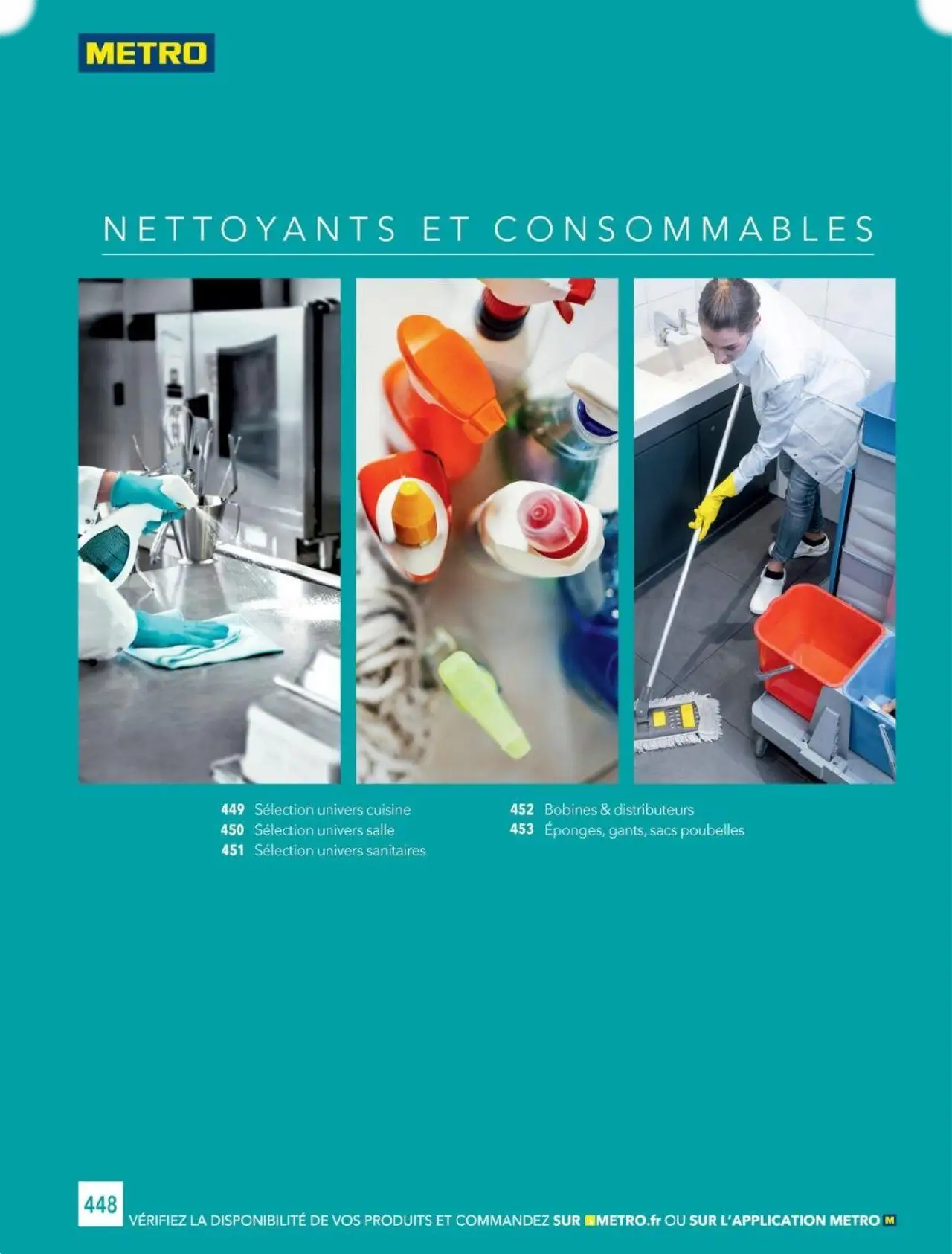 METRO

NETTOYANTS ET CONSOMMABLES

449 Sélection univers cuisine
450 Sélection univers salle
451 Sélection univers sanitaires

452 Bobines & distributeurs
453 Éponges, gants, sacs poubelles

448

VÉRIFIEZ LA DISPONIBILITÉ DE VOS PRODUITS ET COMMANDEZ SUR METRO.fr OU SUR L'APPLICATION METRO